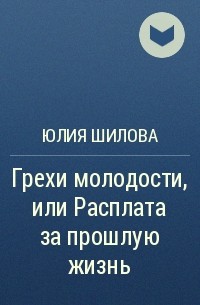 ЮЛИЯ ШИЛОВА

Грехи молодости, или Расплата за прошлую жизнь